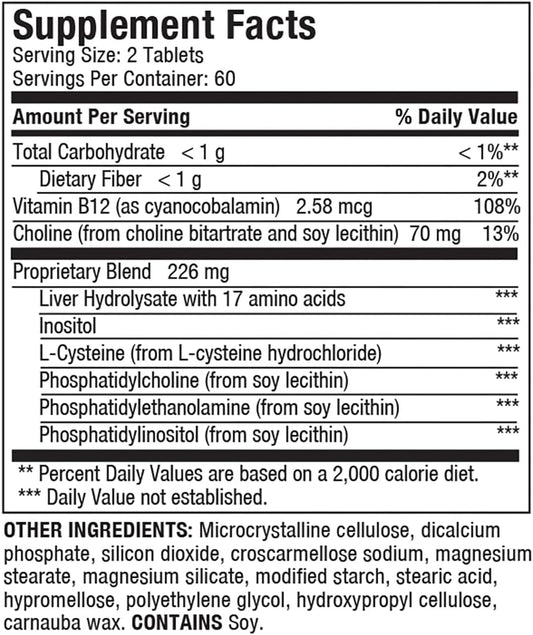 Supplement Facts
Serving Size: 2 Tablets
Servings Per Container: 60

| Amount Per Serving | % Daily Value |
|---|---|
| Total Carbohydrate < 1 g | < 1%** |
| Dietary Fiber < 1 g | 2%** |
| Vitamin B12 (as cyanocobalamin) 2.58 mcg | 108% |
| Choline (from choline bitartrate and soy lecithin) 70 mg | 13% |
| Proprietary Blend 226 mg | |
| Liver Hydrolysate with 17 amino acids | *** |
| Inositol | *** |
| L-Cysteine (from L-cysteine hydrochloride) | *** |
| Phosphatidylcholine (from soy lecithin) | *** |
| Phosphatidylethanolamine (from soy lecithin) | *** |
| Phosphatidylinositol (from soy lecithin) | *** |

** Percent Daily Values are based on a 2,000 calorie diet.
*** Daily Value not established.

OTHER INGREDIENTS: Microcrystalline cellulose, dicalcium phosphate, silicon dioxide, croscarmellose sodium, magnesium stearate, magnesium silicate, modified starch, stearic acid, hypromellose, polyethylene glycol, hydroxypropyl cellulose, carnauba wax. CONTAINS Soy.